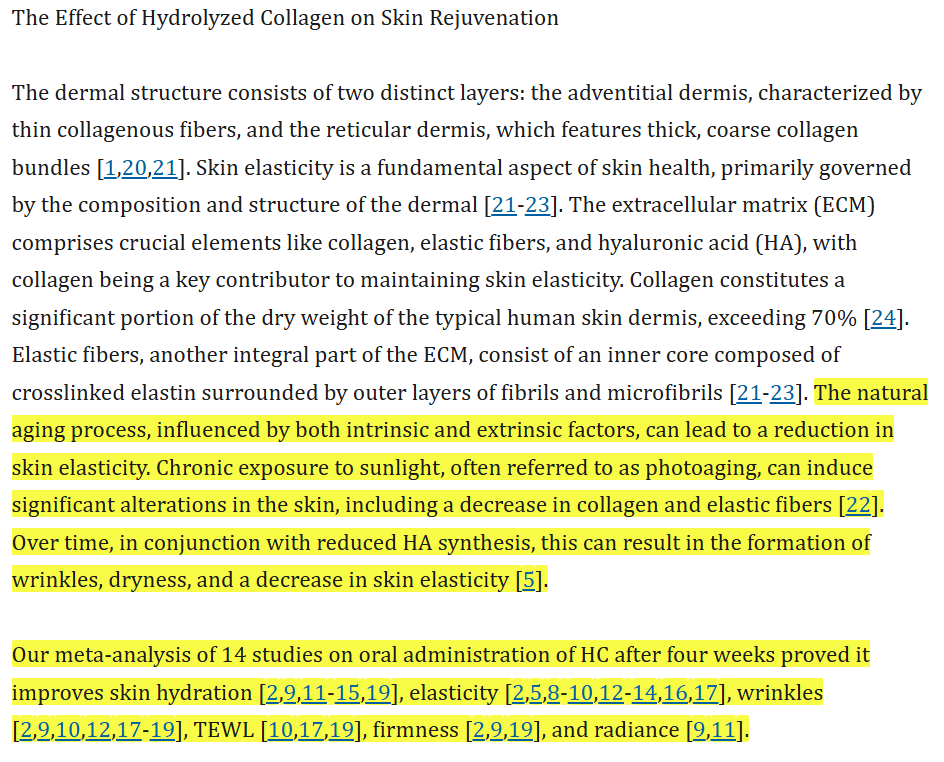 The Effect of Hydrolyzed Collagen on Skin Rejuvenation

The dermal structure consists of two distinct layers: the adventitial dermis, characterized by thin collagenous fibers, and the reticular dermis, which features thick, coarse collagen bundles [1,20,21]. Skin elasticity is a fundamental aspect of skin health, primarily governed by the composition and structure of the dermal [21-23]. The extracellular matrix (ECM) comprises crucial elements like collagen, elastic fibers, and hyaluronic acid (HA), with collagen being a key contributor to maintaining skin elasticity. Collagen constitutes a significant portion of the dry weight of the typical human skin dermis, exceeding 70% [24]. Elastic fibers, another integral part of the ECM, consist of an inner core composed of crosslinked elastin surrounded by outer layers of fibrils and microfibrils [21-23]. The natural aging process, influenced by both intrinsic and extrinsic factors, can lead to a reduction in skin elasticity. Chronic exposure to sunlight, often referred to as photoaging, can induce significant alterations in the skin, including a decrease in collagen and elastic fibers [22]. Over time, in conjunction with reduced HA synthesis, this can result in the formation of wrinkles, dryness, and a decrease in skin elasticity [5].

Our meta-analysis of 14 studies on oral administration of HC after four weeks proved it improves skin hydration [2,9,11-15,19], elasticity [2,5,8-10,12-14,16,17], wrinkles [2,9,10,12,17-19], TEWL [10,17,19], firmness [2,9,19], and radiance [9,11].